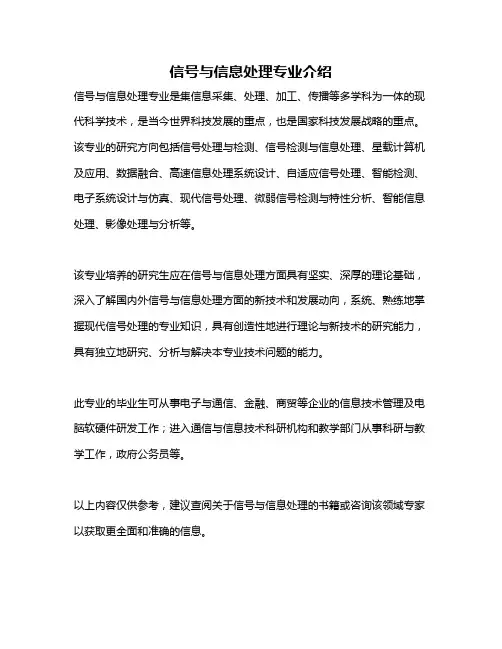 信号与信息处理专业介绍

信号与信息处理专业是集信息采集、处理、加工、传播等多学科为一体的现代科学技术，是当今世界科技发展的重点，也是国家科技发展战略的重点。该专业的研究方向包括信号处理与检测、信号检测与信息处理、星载计算机及应用、数据融合、高速信息处理系统设计、自适应信号处理、智能检测、电子系统设计与仿真、现代信号处理、微弱信号检测与特性分析、智能信息处理、影像处理与分析等。

该专业培养的研究生应在信号与信息处理方面具有坚实、深厚的理论基础，深入了解国内外信号与信息处理方面的新技术和发展动向，系统、熟练地掌握现代信号处理的专业知识，具有创造性地进行理论与新技术的研究能力，具有独立地研究、分析与解决本专业技术问题的能力。

此专业的毕业生可从事电子与通信、金融、商贸等企业的信息技术管理及电脑软硬件研发工作；进入通信与信息技术科研机构和教学部门从事科研与教学工作，政府公务员等。

以上内容仅供参考，建议查阅关于信号与信息处理的书籍或咨询该领域专家以获取更全面和准确的信息。